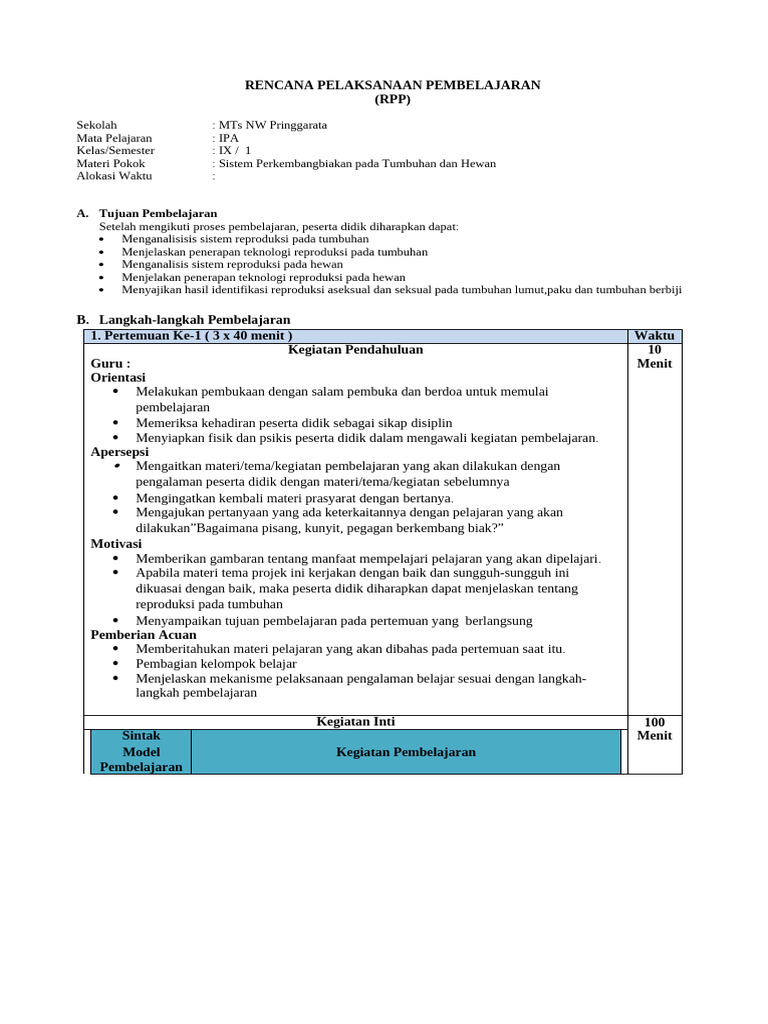 RENCANA PELAKSANAAN PEMBELAJARAN
(RPP)

Sekolah : MTs NW Pringgarata
Mata Pelajaran : IPA
Kelas/Semester : IX / 1
Materi Pokok : Sistem Perkembangbiakan pada Tumbuhan dan Hewan
Alokasi Waktu :

A. Tujuan Pembelajaran
Setelah mengikuti proses pembelajaran, peserta didik diharapkan dapat:
• Menganalisisis sistem reproduksi pada tumbuhan
• Menjelaskan penerapan teknologi reproduksi pada tumbuhan
• Menganalisis sistem reproduksi pada hewan
• Menjelakan penerapan teknologi reproduksi pada hewan
• Menyajikan hasil identifikasi reproduksi aseksual dan seksual pada tumbuhan lumut,paku dan tumbuhan berbiji

B. Langkah-langkah Pembelajaran

| 1. Pertemuan Ke-1 ( 3 x 40 menit ) | Waktu |
|---|---|
| Kegiatan Pendahuluan<br>Guru :<br>Orientasi<br>• Melakukan pembukaan dengan salam pembuka dan berdoa untuk memulai pembelajaran<br>• Memeriksa kehadiran peserta didik sebagai sikap disiplin<br>• Menyiapkan fisik dan psikis peserta didik dalam mengawali kegiatan pembelajaran.<br>Apersepsi<br>• Mengaitkan materi/tema/kegiatan pembelajaran yang akan dilakukan dengan pengalaman peserta didik dengan materi/tema/kegiatan sebelumnya<br>• Mengingatkan kembali materi prasyarat dengan bertanya.<br>• Mengajukan pertanyaan yang ada keterkaitannya dengan pelajaran yang akan dilakukan"Bagaimana pisang, kunyit, pegagan berkembang biak?"<br>Motivasi<br>• Memberikan gambaran tentang manfaat mempelajari pelajaran yang akan dipelajari.<br>• Apabila materi tema projek ini kerjakan dengan baik dan sungguh-sungguh ini dikuasai dengan baik, maka peserta didik diharapkan dapat menjelaskan tentang reproduksi pada tumbuhan<br>• Menyampaikan tujuan pembelajaran pada pertemuan yang berlangsung<br>Pemberian Acuan<br>• Memberitahukan materi pelajaran yang akan dibahas pada pertemuan saat itu.<br>• Pembagian kelompok belajar<br>• Menjelaskan mekanisme pelaksanaan pengalaman belajar sesuai dengan langkah-langkah pembelajaran | 10 Menit |
| Kegiatan Inti | 100 Menit |

| Sintak Model Pembelajaran | Kegiatan Pembelajaran |
|---|---|